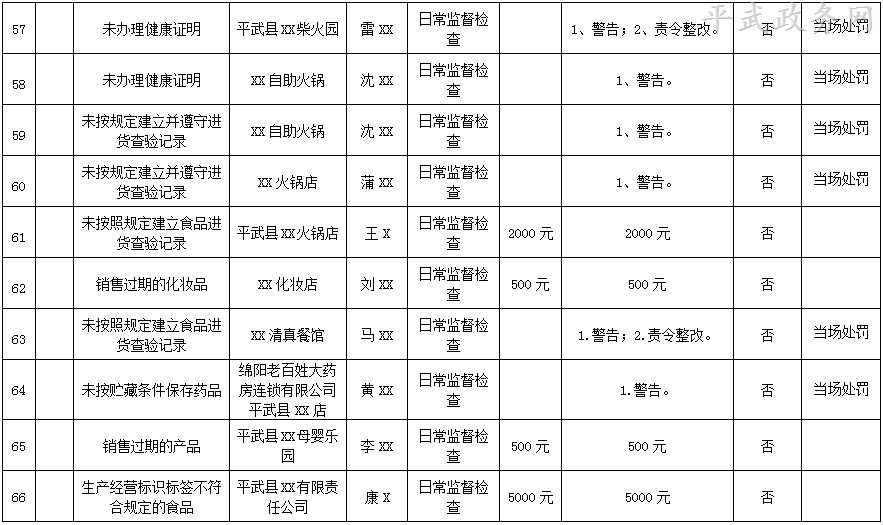 平武政务网

| 57 | | 未办理健康证明 | 平武县XX柴火园 | 雷XX | 日常监督检查 | | 1、警告；2、责令整改。 | 否 | 当场处罚 |
|---|---|---|---|---|---|---|---|---|---|
| 58 | | 未办理健康证明 | XX自助火锅 | 沈XX | 日常监督检查 | | 1、警告。 | 否 | 当场处罚 |
| 59 | | 未按规定建立并遵守进货查验记录 | XX自助火锅 | 沈XX | 日常监督检查 | | 1、警告。 | 否 | 当场处罚 |
| 60 | | 未按规定建立并遵守进货查验记录 | XX火锅店 | 蒲XX | 日常监督检查 | | 1、警告。 | 否 | 当场处罚 |
| 61 | | 未按照规定建立食品进货查验记录 | 平武县XX火锅店 | 王X | 日常监督检查 | 2000元 | 2000元 | 否 | |
| 62 | | 销售过期的化妆品 | XX化妆店 | 刘XX | 日常监督检查 | 500元 | 500元 | 否 | |
| 63 | | 未按照规定建立食品进货查验记录 | XX清真餐馆 | 马XX | 日常监督检查 | | 1.警告；2.责令整改。 | 否 | 当场处罚 |
| 64 | | 未按贮藏条件保存药品 | 绵阳老百姓大药房连锁有限公司平武县XX店 | 黄XX | 日常监督检查 | | 1.警告。 | 否 | 当场处罚 |
| 65 | | 销售过期的产品 | 平武县XX母婴乐园 | 李XX | 日常监督检查 | 500元 | 500元 | 否 | |
| 66 | | 生产经营标识标签不符合规定的食品 | 平武县XX有限责任公司 | 康X | 日常监督检查 | 5000元 | 5000元 | 否 | |